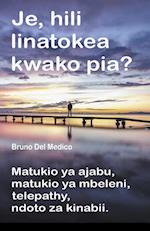 Je, hili linatokea kwako pia?

Bruno Del Medico

Matukio ya ajabu, matukio ya mbeleni, telepathy, ndoto za kinabii.